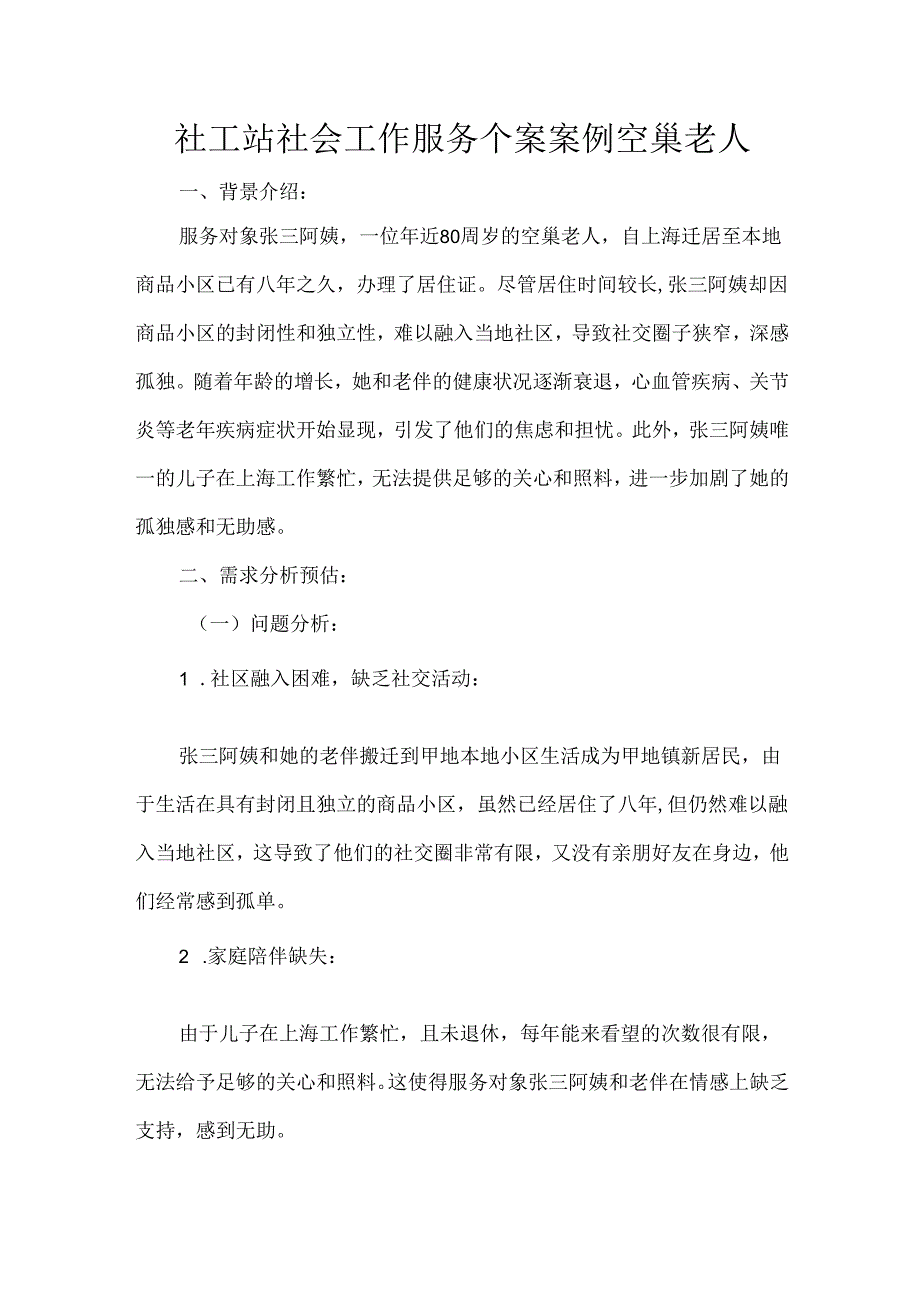 社工站社会工作服务个案案例空巢老人

一、背景介绍：

服务对象张三阿姨，一位年近80周岁的空巢老人，自上海迁居至本地商品小区已有八年之久，办理了居住证。尽管居住时间较长，张三阿姨却因商品小区的封闭性和独立性，难以融入当地社区，导致社交圈子狭窄，深感孤独。随着年龄的增长，她和老伴的健康状况逐渐衰退，心血管疾病、关节炎等老年疾病症状开始显现，引发了他们的焦虑和担忧。此外，张三阿姨唯一的儿子在上海工作繁忙，无法提供足够的关心和照料，进一步加剧了她的孤独感和无助感。

二、需求分析预估：

（一）问题分析：

1．社区融入困难，缺乏社交活动：

张三阿姨和她的老伴搬迁到甲地本地小区生活成为甲地镇新居民，由于生活在具有封闭且独立的商品小区，虽然已经居住了八年，但仍然难以融入当地社区，这导致了他们的社交圈非常有限，又没有亲朋好友在身边，他们经常感到孤单。

2．家庭陪伴缺失：

由于儿子在上海工作繁忙，且未退休，每年能来看望的次数很有限，无法给予足够的关心和照料。这使得服务对象张三阿姨和老伴在情感上缺乏支持，感到无助。